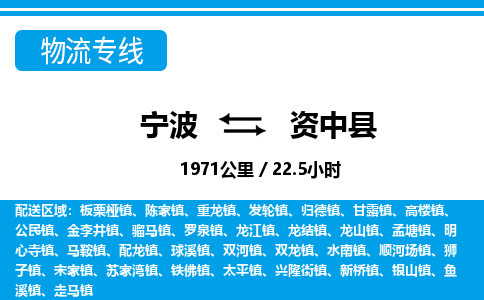 物流专线

宁波 资中县

1971公里 / 22.5小时

配送区域：板栗桠镇、陈家镇、重龙镇、发轮镇、归德镇、甘露镇、高楼镇、公民镇、金李井镇、骝马镇、罗泉镇、龙江镇、龙结镇、龙山镇、孟塘镇、明心寺镇、马鞍镇、配龙镇、球溪镇、双河镇、双龙镇、水南镇、顺河场镇、狮子镇、宋家镇、苏家湾镇、铁佛镇、太平镇、兴隆街镇、新桥镇、银山镇、鱼溪镇、走马镇